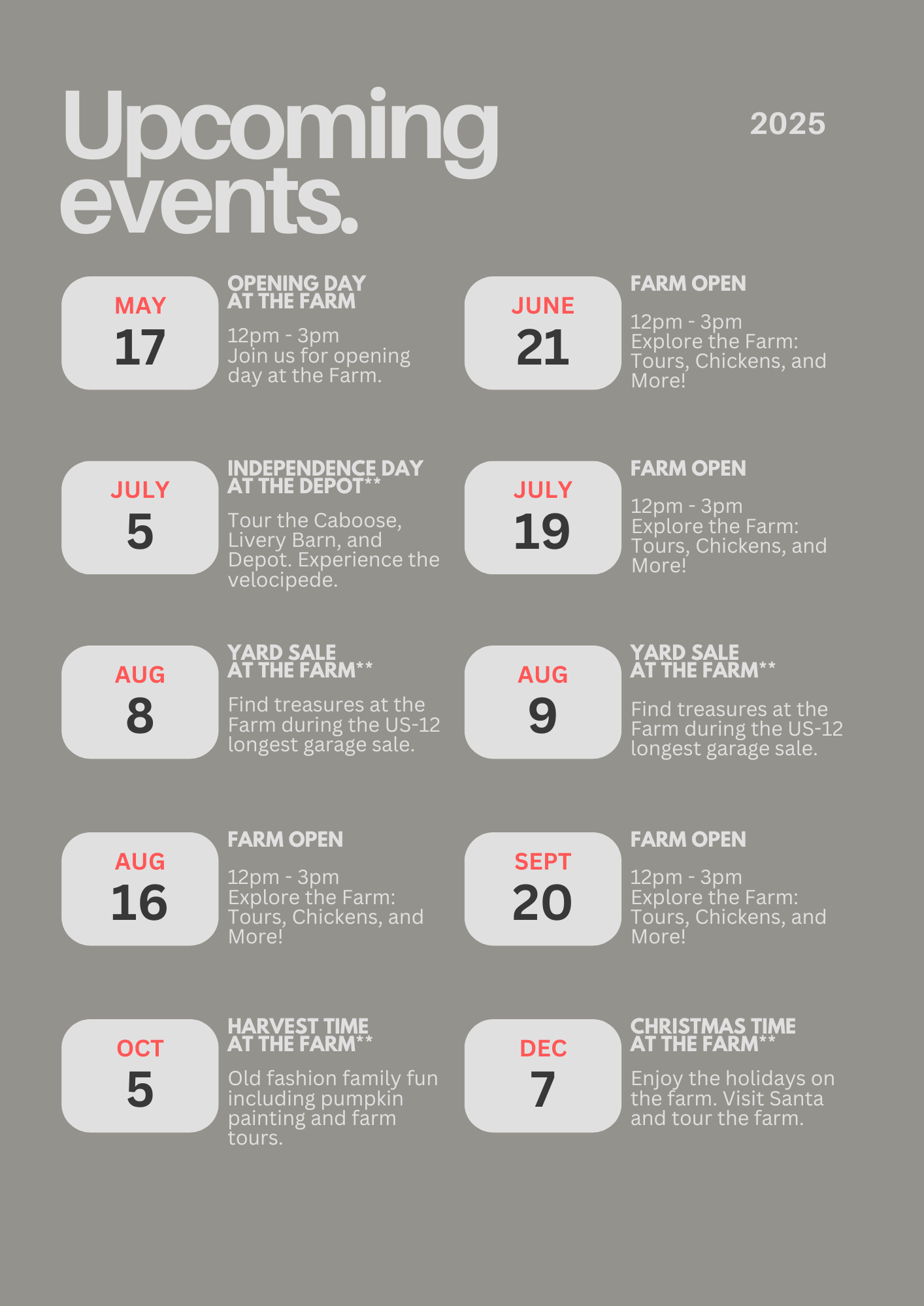 Upcoming events.

2025

MAY
17

OPENING DAY AT THE FARM

12pm - 3pm
Join us for opening day at the Farm.

JUNE
21

FARM OPEN

12pm - 3pm
Explore the Farm: Tours, Chickens, and More!

JULY
5

INDEPENDENCE DAY AT THE DEPOT**

Tour the Caboose, Livery Barn, and Depot. Experience the velocipede.

JULY
19

FARM OPEN

12pm - 3pm
Explore the Farm: Tours, Chickens, and More!

AUG
8

YARD SALE AT THE FARM**

Find treasures at the Farm during the US-12 longest garage sale.

AUG
9

YARD SALE AT THE FARM**

Find treasures at the Farm during the US-12 longest garage sale.

AUG
16

FARM OPEN

12pm - 3pm
Explore the Farm: Tours, Chickens, and More!

SEPT
20

FARM OPEN

12pm - 3pm
Explore the Farm: Tours, Chickens, and More!

OCT
5

HARVEST TIME AT THE FARM**

Old fashion family fun including pumpkin painting and farm tours.

DEC
7

CHRISTMAS TIME AT THE FARM**

Enjoy the holidays on the farm. Visit Santa and tour the farm.